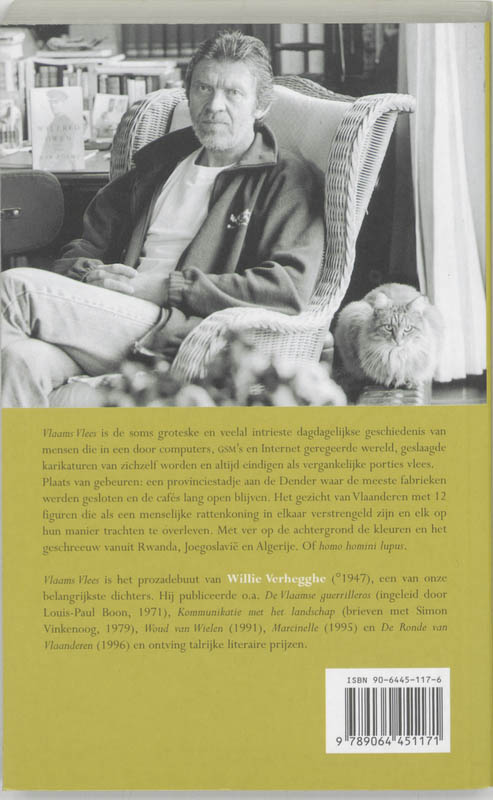 Vlaams Vlees is de soms groteske en veelal intrieste dagdagelijkse geschiedenis van mensen die in een door computers, GSM's en Internet geregeerde wereld, geslaagde karikaturen van zichzelf worden en altijd eindigen als vergankelijke porties vlees. Plaats van gebeuren: een provinciestadje aan de Dender waar de meeste fabrieken werden gesloten en de cafés lang open blijven. Het gezicht van Vlaanderen met 12 figuren die als een menselijke rattenkoning in elkaar verstrengeld zijn en elk op hun manier trachten te overleven. Met ver op de achtergrond de kleuren en het geschreeuw vanuit Rwanda, Joegoslavië en Algerije. Of homo homini lupus.

Vlaams Vlees is het prozadebuut van Willie Verhegghe (°1947), een van onze belangrijkste dichters. Hij publiceerde o.a. De Vlaamse guerrilleros (ingeleid door Louis-Paul Boon, 1971), Kommunikatie met het landschap (brieven met Simon Vinkenoog, 1979), Woud van Wielen (1991), Marcinelle (1995) en De Ronde van Vlaanderen (1996) en ontving talrijke literaire prijzen.

ISBN 90-6445-117-6

9 789064 451171